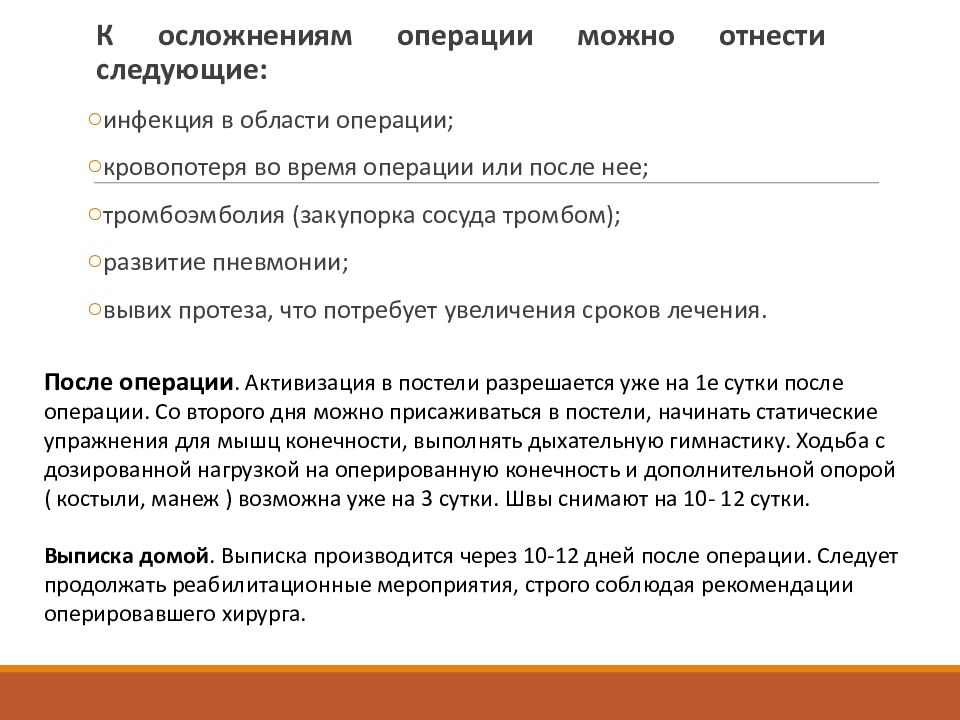 К осложнениям операции можно отнести следующие:

○инфекция в области операции;

○кровопотеря во время операции или после нее;

○тромбоэмболия (закупорка сосуда тромбом);

○развитие пневмонии;

○вывих протеза, что потребует увеличения сроков лечения.

После операции. Активизация в постели разрешается уже на 1е сутки после операции. Со второго дня можно присаживаться в постели, начинать статические упражнения для мышц конечности, выполнять дыхательную гимнастику. Ходьба с дозированной нагрузкой на оперированную конечность и дополнительной опорой ( костыли, манеж ) возможна уже на 3 сутки. Швы снимают на 10- 12 сутки.

Выписка домой. Выписка производится через 10-12 дней после операции. Следует продолжать реабилитационные мероприятия, строго соблюдая рекомендации оперировавшего хирурга.